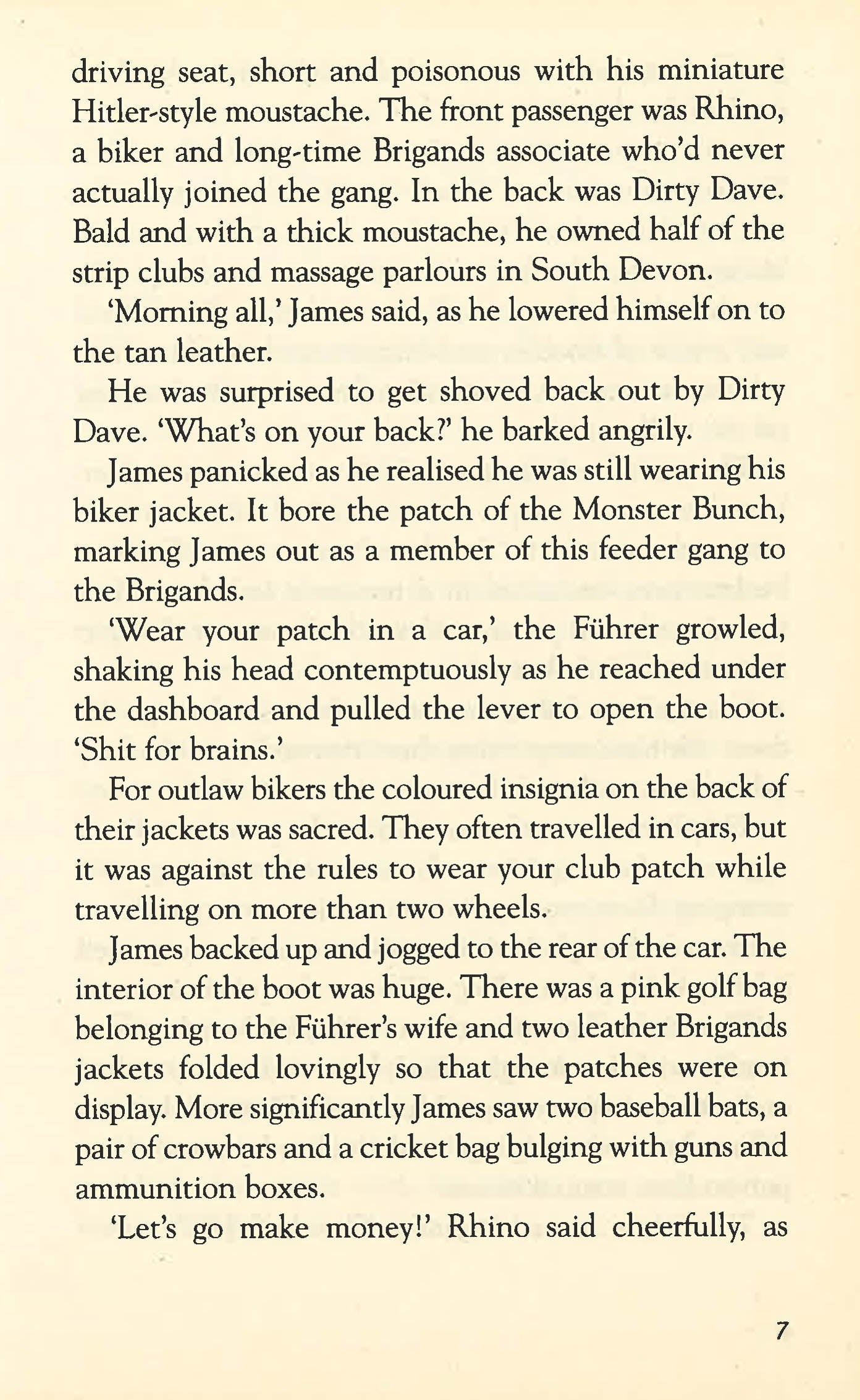 driving seat, short and poisonous with his miniature Hitler-style moustache. The front passenger was Rhino, a biker and long-time Brigands associate who'd never actually joined the gang. In the back was Dirty Dave. Bald and with a thick moustache, he owned half of the strip clubs and massage parlours in South Devon.

'Morning all,' James said, as he lowered himself on to the tan leather.

He was surprised to get shoved back out by Dirty Dave. 'What's on your back?' he barked angrily.

James panicked as he realised he was still wearing his biker jacket. It bore the patch of the Monster Bunch, marking James out as a member of this feeder gang to the Brigands.

'Wear your patch in a car,' the Führer growled, shaking his head contemptuously as he reached under the dashboard and pulled the lever to open the boot. 'Shit for brains.'

For outlaw bikers the coloured insignia on the back of their jackets was sacred. They often travelled in cars, but it was against the rules to wear your club patch while travelling on more than two wheels.

James backed up and jogged to the rear of the car. The interior of the boot was huge. There was a pink golf bag belonging to the Führer's wife and two leather Brigands jackets folded lovingly so that the patches were on display. More significantly James saw two baseball bats, a pair of crowbars and a cricket bag bulging with guns and ammunition boxes.

'Let's go make money!' Rhino said cheerfully, as

7